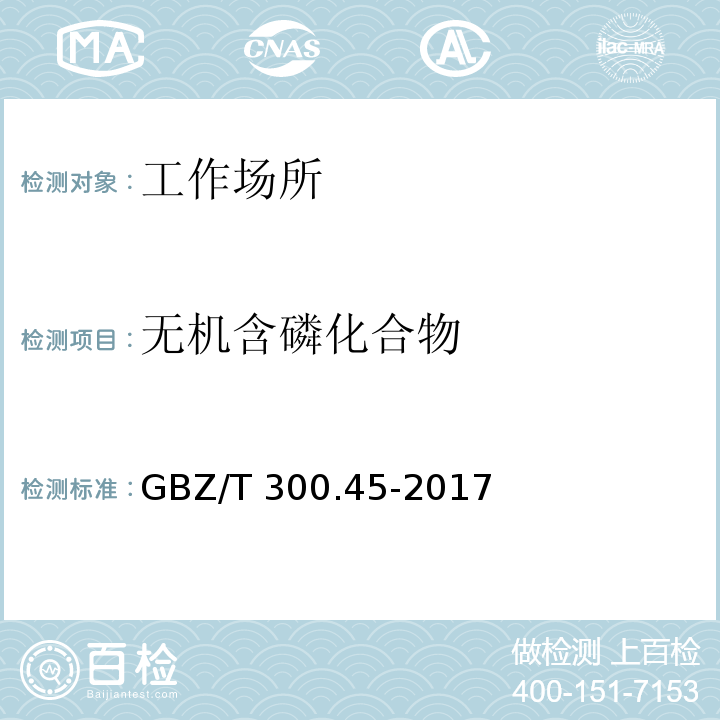 MA CNAS AL ilac-MRA

检测对象：工作场所

检测项目：无机含磷化合物

检测标准：GBZ/T 300.45-2017

百检
Baijiantest.com

做检测 上百检
400-151-7153